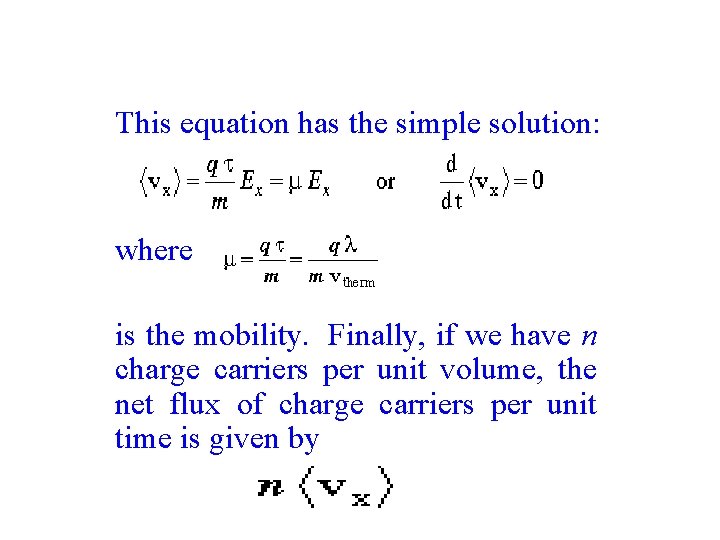 This equation has the simple solution:

$\langle v_x \rangle = \frac{q\tau}{m} E_x = \mu E_x$ or $\frac{d}{dt}\langle v_x \rangle = 0$

where $\mu = \frac{q\tau}{m} = \frac{q\lambda}{m\, v_{therm}}$

is the mobility. Finally, if we have $n$ charge carriers per unit volume, the net flux of charge carriers per unit time is given by

$n \langle v_x \rangle$